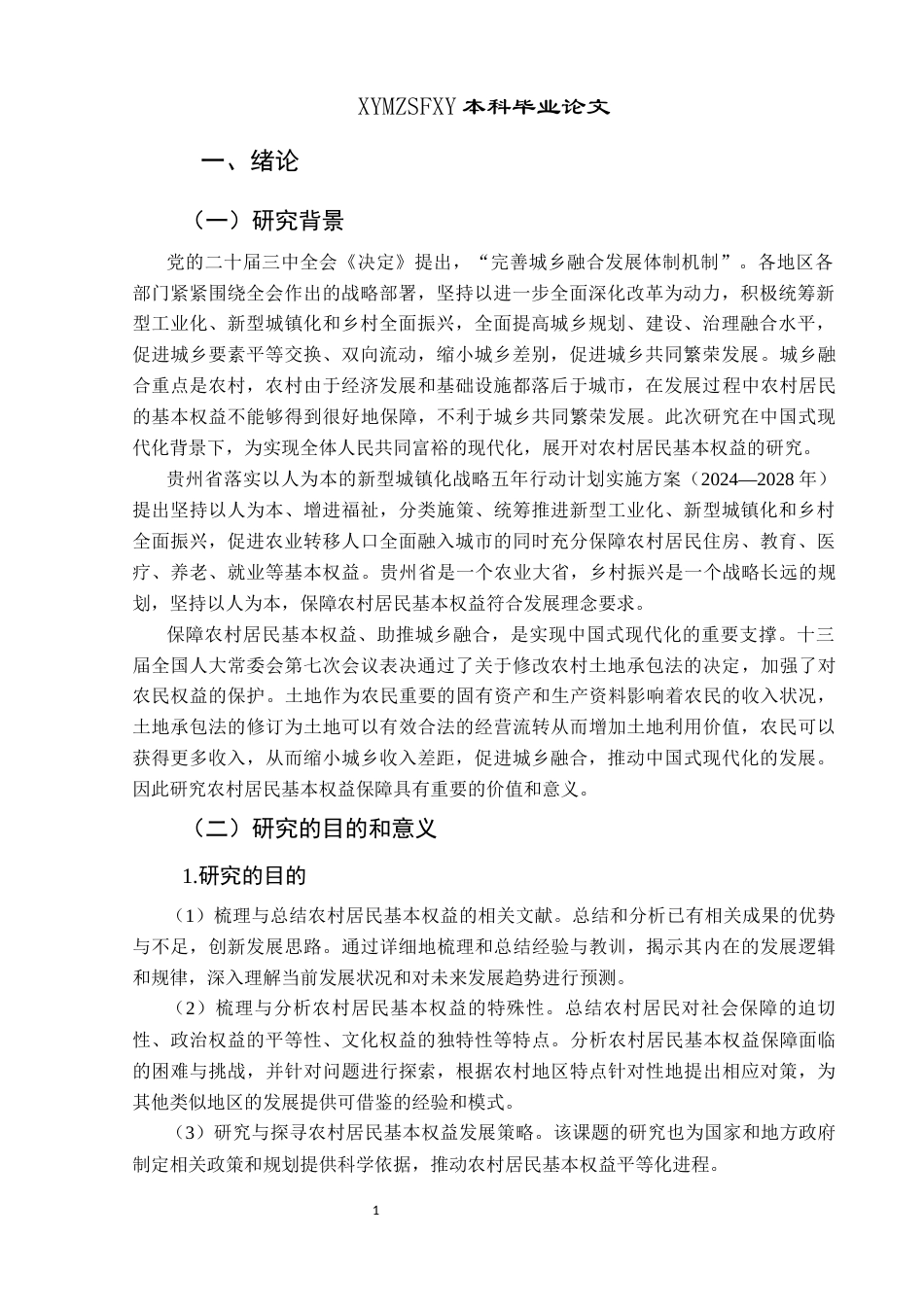 XYMZSFXY 本科毕业论文

一、绪论

（一）研究背景

党的二十届三中全会《决定》提出，“完善城乡融合发展体制机制”。各地区各部门紧紧围绕全会作出的战略部署，坚持以进一步全面深化改革为动力，积极统筹新型工业化、新型城镇化和乡村全面振兴，全面提高城乡规划、建设、治理融合水平，促进城乡要素平等交换、双向流动，缩小城乡差别，促进城乡共同繁荣发展。城乡融合重点是农村，农村由于经济发展和基础设施都落后于城市，在发展过程中农村居民的基本权益不能够得到很好地保障，不利于城乡共同繁荣发展。此次研究在中国式现代化背景下，为实现全体人民共同富裕的现代化，展开对农村居民基本权益的研究。

贵州省落实以人为本的新型城镇化战略五年行动计划实施方案（2024—2028 年）提出坚持以人为本、增进福祉，分类施策、统筹推进新型工业化、新型城镇化和乡村全面振兴，促进农业转移人口全面融入城市的同时充分保障农村居民住房、教育、医疗、养老、就业等基本权益。贵州省是一个农业大省，乡村振兴是一个战略长远的规划，坚持以人为本，保障农村居民基本权益符合发展理念要求。

保障农村居民基本权益、助推城乡融合，是实现中国式现代化的重要支撑。十三届全国人大常委会第七次会议表决通过了关于修改农村土地承包法的决定，加强了对农民权益的保护。土地作为农民重要的固有资产和生产资料影响着农民的收入状况，土地承包法的修订为土地可以有效合法的经营流转从而增加土地利用价值，农民可以获得更多收入，从而缩小城乡收入差距，促进城乡融合，推动中国式现代化的发展。因此研究农村居民基本权益保障具有重要的价值和意义。

（二）研究的目的和意义

1.研究的目的

（1）梳理与总结农村居民基本权益的相关文献。总结和分析已有相关成果的优势与不足，创新发展思路。通过详细地梳理和总结经验与教训，揭示其内在的发展逻辑和规律，深入理解当前发展状况和对未来发展趋势进行预测。

（2）梳理与分析农村居民基本权益的特殊性。总结农村居民对社会保障的迫切性、政治权益的平等性、文化权益的独特性等特点。分析农村居民基本权益保障面临的困难与挑战，并针对问题进行探索，根据农村地区特点针对性地提出相应对策，为其他类似地区的发展提供可借鉴的经验和模式。

（3）研究与探寻农村居民基本权益发展策略。该课题的研究也为国家和地方政府制定相关政策和规划提供科学依据，推动农村居民基本权益平等化进程。

1